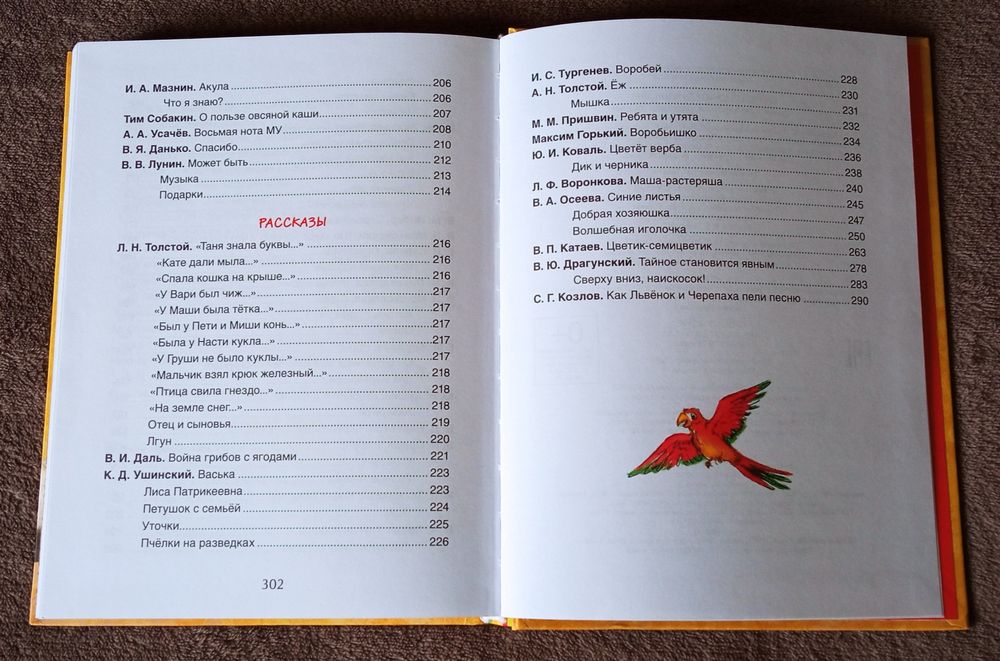 И. А. Мазнин. Акула 206
Что я знаю? 206
Тим Собакин. О пользе овсяной каши 207
А. А. Усачёв. Восьмая нота МУ 208
В. Я. Данько. Спасибо 210
В. В. Лунин. Может быть 212
Музыка 213
Подарки 214

РАССКАЗЫ

Л. Н. Толстой. «Таня знала буквы...» 216
«Кате дали мыла...» 216
«Спала кошка на крыше...» 216
«У Вари был чиж...» 217
«У Маши была тётка...» 217
«Был у Пети и Миши конь...» 217
«Была у Насти кукла...» 217
«У Груши не было куклы...» 217
«Мальчик взял крюк железный...» 218
«Птица свила гнездо...» 218
«На земле снег...» 218
Отец и сыновья 219
Лгун 220
В. И. Даль. Война грибов с ягодами 221
К. Д. Ушинский. Васька 223
Лиса Патрикеевна 223
Петушок с семьёй 224
Уточки 225
Пчёлки на разведках 226

302

И. С. Тургенев. Воробей 228
А. Н. Толстой. Ёж 230
Мышка 231
М. М. Пришвин. Ребята и утята 232
Максим Горький. Воробьишко 234
Ю. И. Коваль. Цветёт верба 236
Дик и черника 238
Л. Ф. Воронкова. Маша-растеряша 240
В. А. Осеева. Синие листья 245
Добрая хозяюшка 247
Волшебная иголочка 250
В. П. Катаев. Цветик-семицветик 263
В. Ю. Драгунский. Тайное становится явным 278
Сверху вниз, наискосок! 283
С. Г. Козлов. Как Львёнок и Черепаха пели песню 290